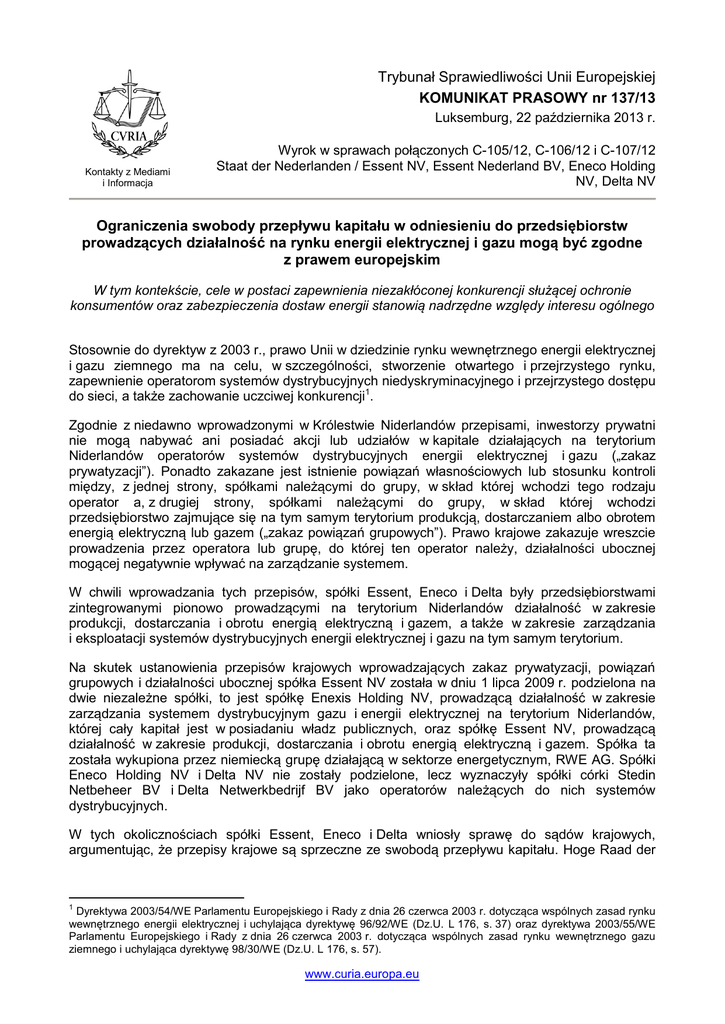 CVRIA

Kontakty z Mediami i Informacja

Trybunał Sprawiedliwości Unii Europejskiej
KOMUNIKAT PRASOWY nr 137/13
Luksemburg, 22 października 2013 r.

Wyrok w sprawach połączonych C-105/12, C-106/12 i C-107/12
Staat der Nederlanden / Essent NV, Essent Nederland BV, Eneco Holding NV, Delta NV

Ograniczenia swobody przepływu kapitału w odniesieniu do przedsiębiorstw prowadzących działalność na rynku energii elektrycznej i gazu mogą być zgodne z prawem europejskim

W tym kontekście, cele w postaci zapewnienia niezakłóconej konkurencji służącej ochronie konsumentów oraz zabezpieczenia dostaw energii stanowią nadrzędne względy interesu ogólnego

Stosownie do dyrektyw z 2003 r., prawo Unii w dziedzinie rynku wewnętrznego energii elektrycznej i gazu ziemnego ma na celu, w szczególności, stworzenie otwartego i przejrzystego rynku, zapewnienie operatorom systemów dystrybucyjnych niedyskryminacyjnego i przejrzystego dostępu do sieci, a także zachowanie uczciwej konkurencji$^1$.

Zgodnie z niedawno wprowadzonymi w Królestwie Niderlandów przepisami, inwestorzy prywatni nie mogą nabywać ani posiadać akcji lub udziałów w kapitale działających na terytorium Niderlandów operatorów systemów dystrybucyjnych energii elektrycznej i gazu („zakaz prywatyzacji”). Ponadto zakazane jest istnienie powiązań własnościowych lub stosunku kontroli między, z jednej strony, spółkami należącymi do grupy, w skład której wchodzi tego rodzaju operator a, z drugiej strony, spółkami należącymi do grupy, w skład której wchodzi przedsiębiorstwo zajmujące się na tym samym terytorium produkcją, dostarczaniem albo obrotem energią elektryczną lub gazem („zakaz powiązań grupowych”). Prawo krajowe zakazuje wreszcie prowadzenia przez operatora lub grupę, do której ten operator należy, działalności ubocznej mogącej negatywnie wpływać na zarządzanie systemem.

W chwili wprowadzania tych przepisów, spółki Essent, Eneco i Delta były przedsiębiorstwami zintegrowanymi pionowo prowadzącymi na terytorium Niderlandów działalność w zakresie produkcji, dostarczania i obrotu energią elektryczną i gazem, a także w zakresie zarządzania i eksploatacji systemów dystrybucyjnych energii elektrycznej i gazu na tym samym terytorium.

Na skutek ustanowienia przepisów krajowych wprowadzających zakaz prywatyzacji, powiązań grupowych i działalności ubocznej spółka Essent NV została w dniu 1 lipca 2009 r. podzielona na dwie niezależne spółki, to jest spółkę Enexis Holding NV, prowadzącą działalność w zakresie zarządzania systemem dystrybucyjnym gazu i energii elektrycznej na terytorium Niderlandów, której cały kapitał jest w posiadaniu władz publicznych, oraz spółkę Essent NV, prowadzącą działalność w zakresie produkcji, dostarczania i obrotu energią elektryczną i gazem. Spółka ta została wykupiona przez niemiecką grupę działającą w sektorze energetycznym, RWE AG. Spółki Eneco Holding NV i Delta NV nie zostały podzielone, lecz wyznaczyły spółki córki Stedin Netbeheer BV i Delta Netwerkbedrijf BV jako operatorów należących do nich systemów dystrybucyjnych.

W tych okolicznościach spółki Essent, Eneco i Delta wniosły sprawę do sądów krajowych, argumentując, że przepisy krajowe są sprzeczne ze swobodą przepływu kapitału. Hoge Raad der

$^1$ Dyrektywa 2003/54/WE Parlamentu Europejskiego i Rady z dnia 26 czerwca 2003 r. dotycząca wspólnych zasad rynku wewnętrznego energii elektrycznej i uchylająca dyrektywę 96/92/WE (Dz.U. L 176, s. 37) oraz dyrektywa 2003/55/WE Parlamentu Europejskiego i Rady z dnia 26 czerwca 2003 r. dotycząca wspólnych zasad rynku wewnętrznego gazu ziemnego i uchylająca dyrektywę 98/30/WE (Dz.U. L 176, s. 57).

www.curia.europa.eu